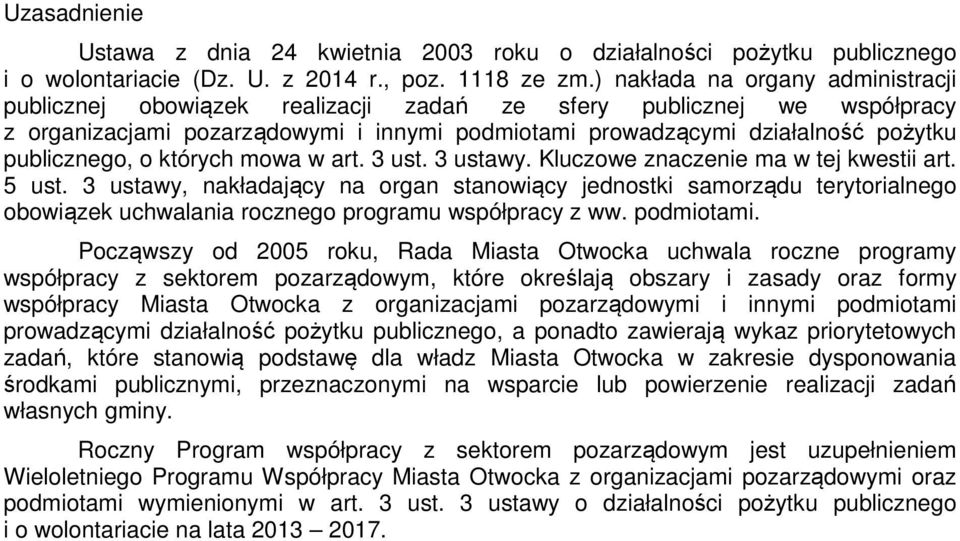 Uzasadnienie

Ustawa z dnia 24 kwietnia 2003 roku o działalności pożytku publicznego i o wolontariacie (Dz. U. z 2014 r., poz. 1118 ze zm.) nakłada na organy administracji publicznej obowiązek realizacji zadań ze sfery publicznej we współpracy z organizacjami pozarządowymi i innymi podmiotami prowadzącymi działalność pożytku publicznego, o których mowa w art. 3 ust. 3 ustawy. Kluczowe znaczenie ma w tej kwestii art. 5 ust. 3 ustawy, nakładający na organ stanowiący jednostki samorządu terytorialnego obowiązek uchwalania rocznego programu współpracy z ww. podmiotami.

Począwszy od 2005 roku, Rada Miasta Otwocka uchwala roczne programy współpracy z sektorem pozarządowym, które określają obszary i zasady oraz formy współpracy Miasta Otwocka z organizacjami pozarządowymi i innymi podmiotami prowadzącymi działalność pożytku publicznego, a ponadto zawierają wykaz priorytetowych zadań, które stanowią podstawę dla władz Miasta Otwocka w zakresie dysponowania środkami publicznymi, przeznaczonymi na wsparcie lub powierzenie realizacji zadań własnych gminy.

Roczny Program współpracy z sektorem pozarządowym jest uzupełnieniem Wieloletniego Programu Współpracy Miasta Otwocka z organizacjami pozarządowymi oraz podmiotami wymienionymi w art. 3 ust. 3 ustawy o działalności pożytku publicznego i o wolontariacie na lata 2013 – 2017.